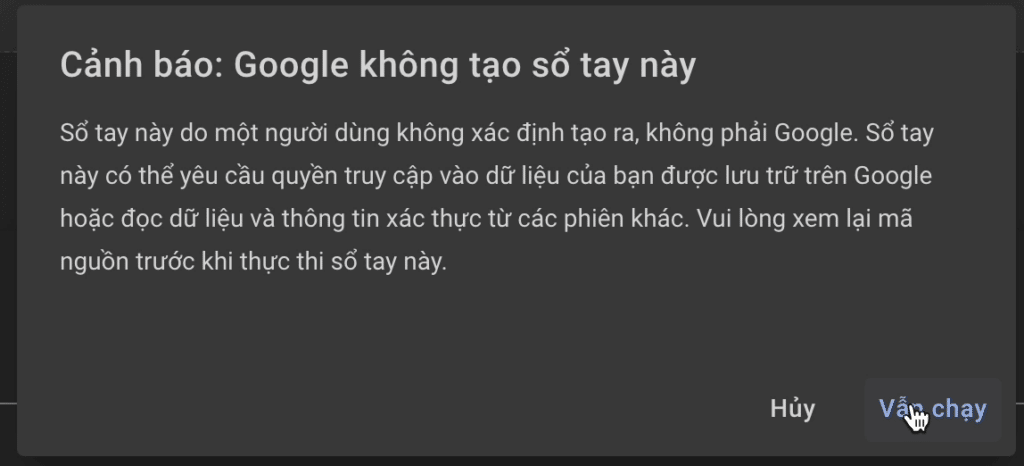 Cảnh báo: Google không tạo sổ tay này

Sổ tay này do một người dùng không xác định tạo ra, không phải Google. Sổ tay này có thể yêu cầu quyền truy cập vào dữ liệu của bạn được lưu trữ trên Google hoặc đọc dữ liệu và thông tin xác thực từ các phiên khác. Vui lòng xem lại mã nguồn trước khi thực thi sổ tay này.

Hủy
Vẫn chạy